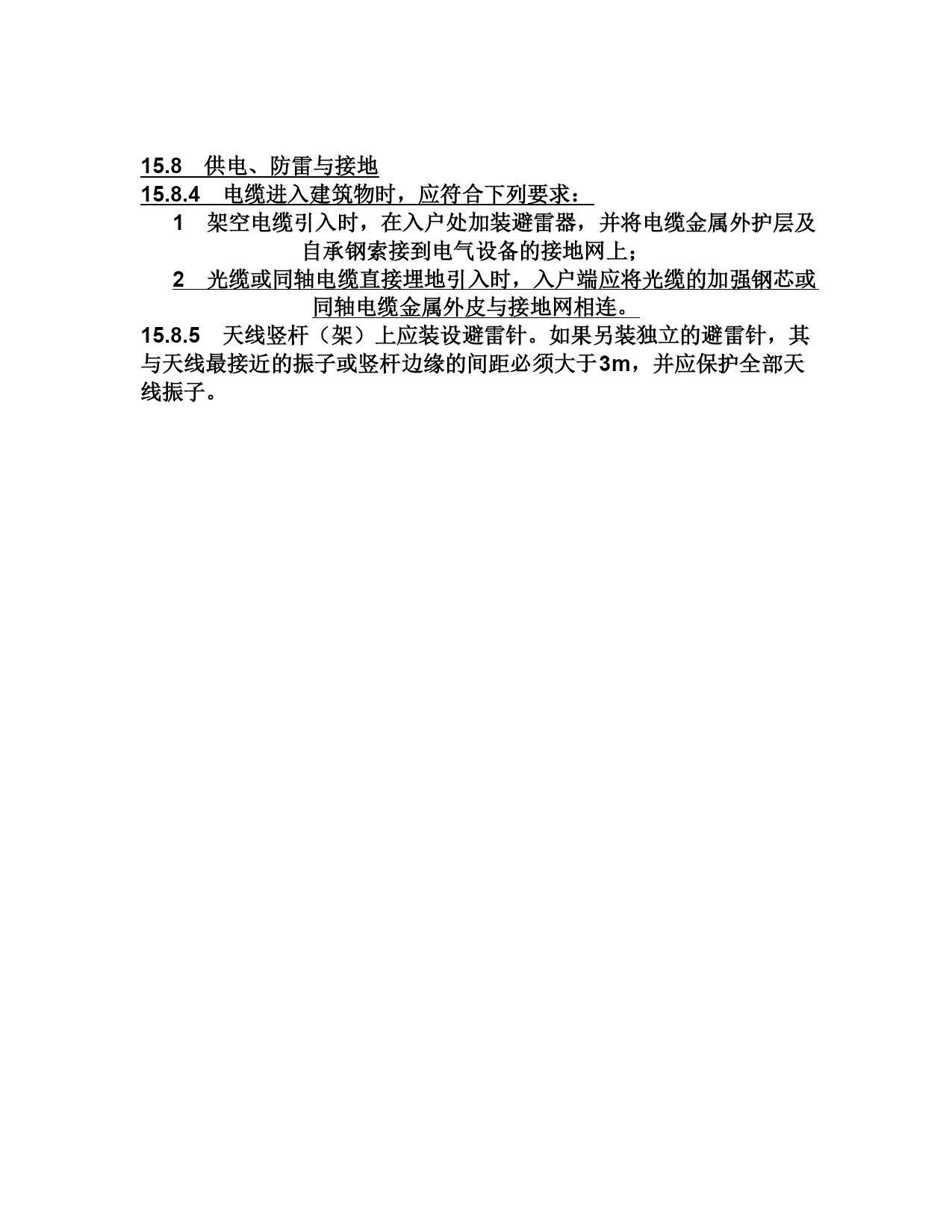 15.8　供电、防雷与接地
15.8.4　电缆进入建筑物时，应符合下列要求：

1　架空电缆引入时，在入户处加装避雷器，并将电缆金属外护层及自承钢索接到电气设备的接地网上；

2　光缆或同轴电缆直接埋地引入时，入户端应将光缆的加强钢芯或同轴电缆金属外皮与接地网相连。

15.8.5　天线竖杆（架）上应装设避雷针。如果另装独立的避雷针，其与天线最接近的振子或竖杆边缘的间距必须大于3m，并应保护全部天线振子。